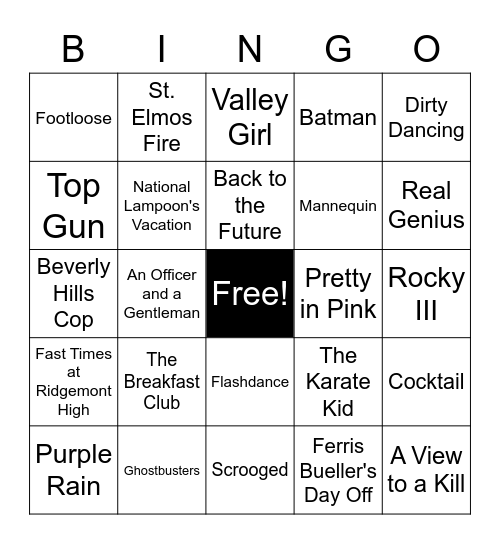 | B | I | N | G | O |
|---|---|---|---|---|
| Footloose | St. Elmos Fire | Valley Girl | Batman | Dirty Dancing |
| Top Gun | National Lampoon's Vacation | Back to the Future | Mannequin | Real Genius |
| Beverly Hills Cop | An Officer and a Gentleman | Free! | Pretty in Pink | Rocky III |
| Fast Times at Ridgemont High | The Breakfast Club | Flashdance | The Karate Kid | Cocktail |
| Purple Rain | Ghostbusters | Scrooged | Ferris Bueller's Day Off | A View to a Kill |